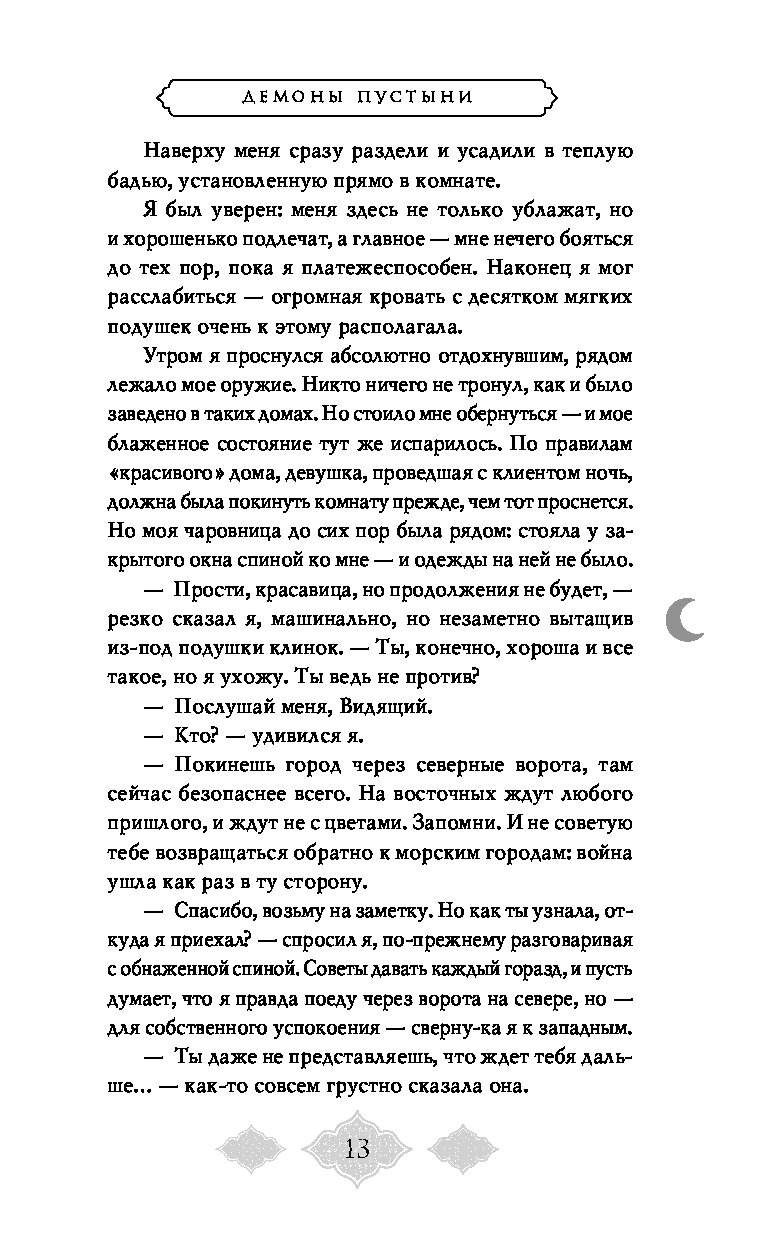 ДЕМОНЫ ПУСТЫНИ

Наверху меня сразу раздели и усадили в теплую бадью, установленную прямо в комнате.

Я был уверен: меня здесь не только ублажат, но и хорошенько подлечат, а главное — мне нечего бояться до тех пор, пока я платежеспособен. Наконец я мог расслабиться — огромная кровать с десятком мягких подушек очень к этому располагала.

Утром я проснулся абсолютно отдохнувшим, рядом лежало мое оружие. Никто ничего не тронул, как и было заведено в таких домах. Но стоило мне обернуться — и мое блаженное состояние тут же испарилось. По правилам «красивого» дома, девушка, проведшая с клиентом ночь, должна была покинуть комнату прежде, чем тот проснется. Но моя чаровница до сих пор была рядом: стояла у закрытого окна спиной ко мне — и одежды на ней не было.

— Прости, красавица, но продолжения не будет, — резко сказал я, машинально, но незаметно вытащив из-под подушки клинок. — Ты, конечно, хороша и все такое, но я ухожу. Ты ведь не против?

— Послушай меня, Видящий.

— Кто? — удивился я.

— Покинешь город через северные ворота, там сейчас безопаснее всего. На восточных ждут любого пришлого, и ждут не с цветами. Запомни. И не советую тебе возвращаться обратно к морским городам: война ушла как раз в ту сторону.

— Спасибо, возьму на заметку. Но как ты узнала, откуда я приехал? — спросил я, по-прежнему разговаривая с обнаженной спиной. Советы давать каждый горазд, и пусть думает, что я правда поеду через ворота на севере, но — для собственного успокоения — сверну-ка я к западным.

— Ты даже не представляешь, что ждет тебя дальше... — как-то совсем грустно сказала она.

13